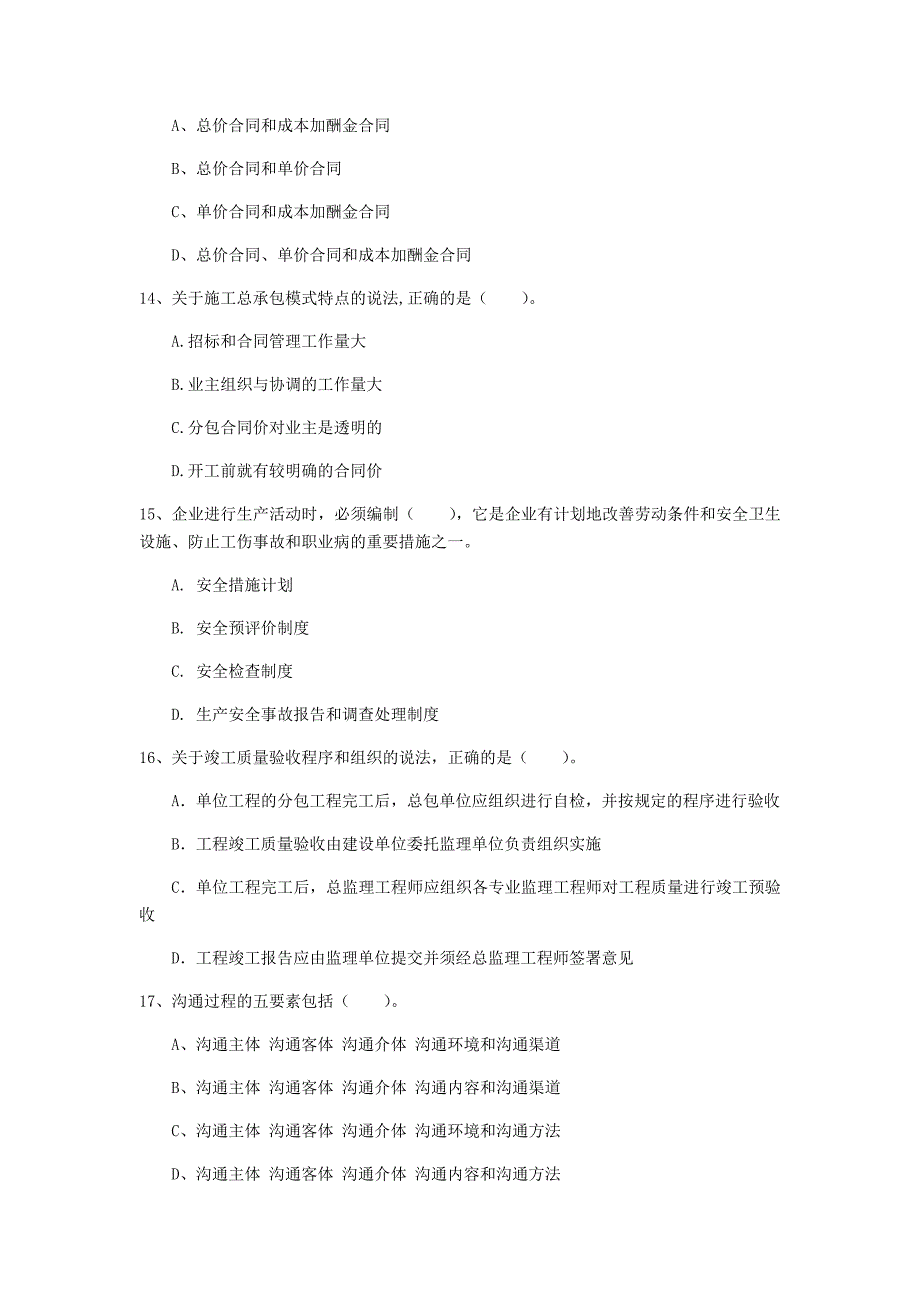 A、总价合同和成本加酬金合同

B、总价合同和单价合同

C、单价合同和成本加酬金合同

D、总价合同、单价合同和成本加酬金合同

14、关于施工总承包模式特点的说法,正确的是（　　）。

A.招标和合同管理工作量大

B.业主组织与协调的工作量大

C.分包合同价对业主是透明的

D.开工前就有较明确的合同价

15、企业进行生产活动时，必须编制（　　），它是企业有计划地改善劳动条件和安全卫生设施、防止工伤事故和职业病的重要措施之一。

A. 安全措施计划

B. 安全预评价制度

C. 安全检查制度

D. 生产安全事故报告和调查处理制度

16、关于竣工质量验收程序和组织的说法，正确的是（　　）。

A. 单位工程的分包工程完工后，总包单位应组织进行自检，并按规定的程序进行验收

B. 工程竣工质量验收由建设单位委托监理单位负责组织实施

C. 单位工程完工后，总监理工程师应组织各专业监理工程师对工程质量进行竣工预验收

D. 工程竣工报告应由监理单位提交并须经总监理工程师签署意见

17、沟通过程的五要素包括（　　）。

A、沟通主体 沟通客体 沟通介体 沟通环境和沟通渠道

B、沟通主体 沟通客体 沟通介体 沟通内容和沟通渠道

C、沟通主体 沟通客体 沟通介体 沟通环境和沟通方法

D、沟通主体 沟通客体 沟通介体 沟通内容和沟通方法